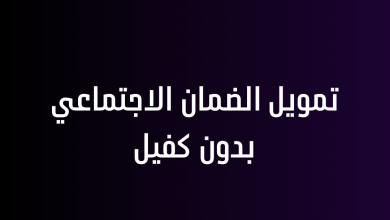 تمويل الضمان الاجتماعي
بدون كفيل